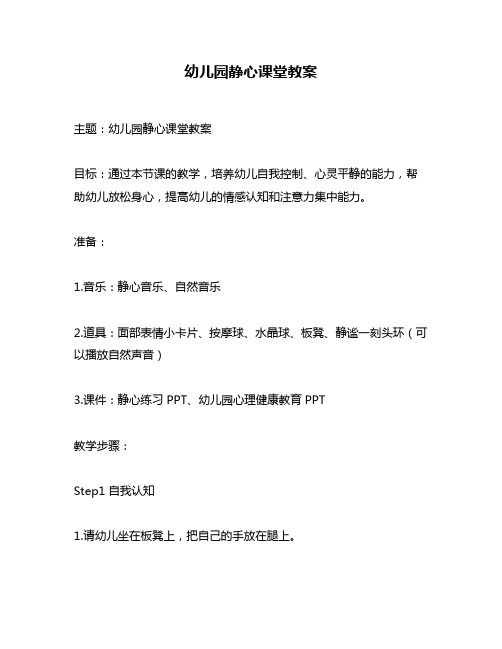 幼儿园静心课堂教案

主题：幼儿园静心课堂教案

目标：通过本节课的教学，培养幼儿自我控制、心灵平静的能力，帮助幼儿放松身心，提高幼儿的情感认知和注意力集中能力。

准备：

1.音乐：静心音乐、自然音乐

2.道具：面部表情小卡片、按摩球、水晶球、板凳、静谧一刻头环（可以播放自然声音）

3.课件：静心练习 PPT、幼儿园心理健康教育 PPT

教学步骤：

Step1 自我认知

1.请幼儿坐在板凳上，把自己的手放在腿上。